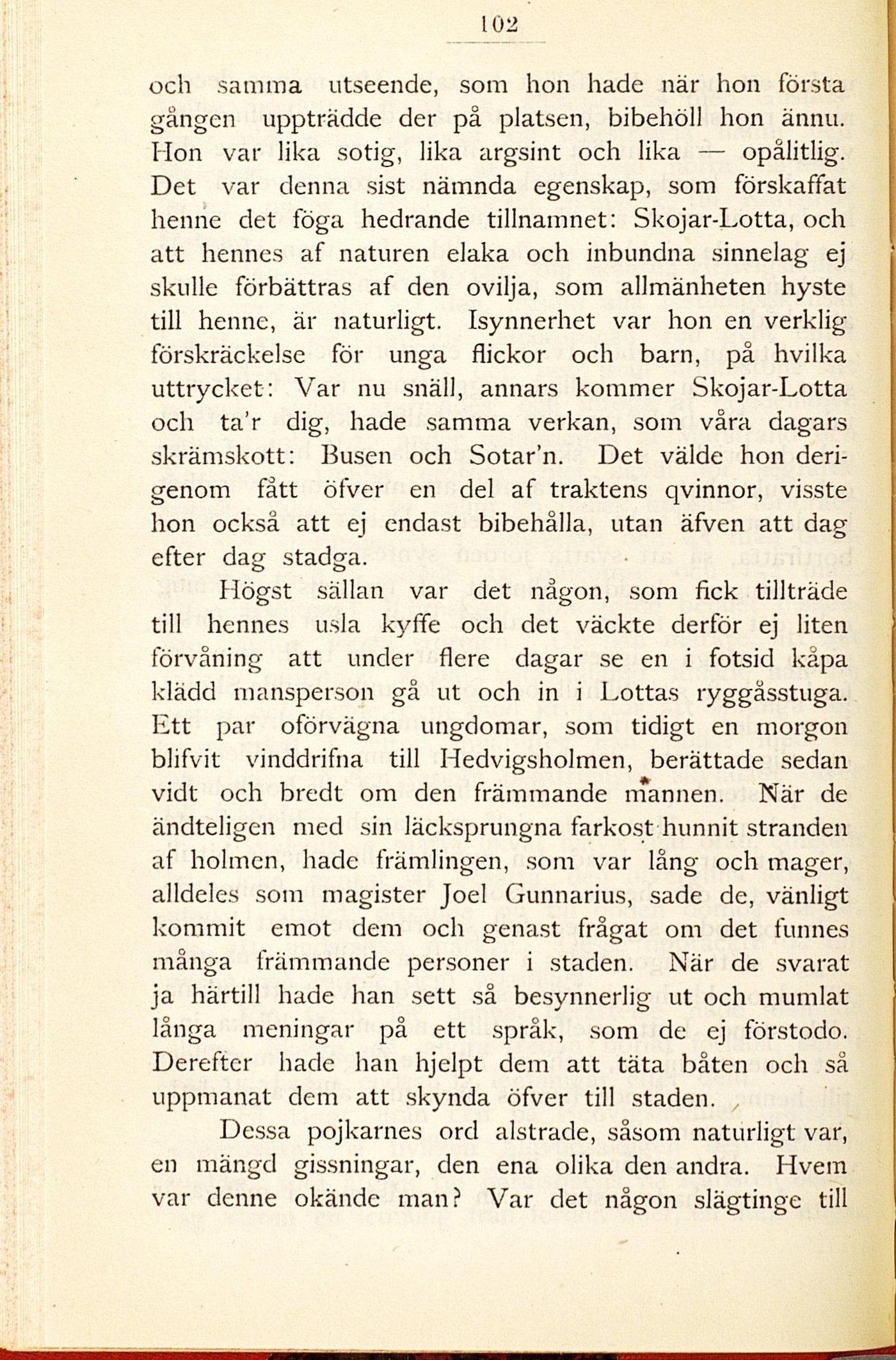 102

och samma utseende, som hon hade när hon första gången uppträdde der på platsen, bibehöll hon ännu. Hon var lika sotig, lika argsint och lika — opålitlig. Det var denna sist nämnda egenskap, som förskaffat henne det föga hedrande tillnamnet: Skojar-Lotta, och att hennes af naturen elaka och inbundna sinnelag ej skulle förbättras af den ovilja, som allmänheten hyste till henne, är naturligt. Isynnerhet var hon en verklig förskräckelse för unga flickor och barn, på hvilka uttrycket: Var nu snäll, annars kommer Skojar-Lotta och ta'r dig, hade samma verkan, som våra dagars skrämskott: Busen och Sotar'n. Det välde hon derigenom fått öfver en del af traktens qvinnor, visste hon också att ej endast bibehålla, utan äfven att dag efter dag stadga.

Högst sällan var det någon, som fick tillträde till hennes usla kyffe och det väckte derför ej liten förvåning att under flere dagar se en i fotsid kåpa klädd mansperson gå ut och in i Lottas ryggåsstuga. Ett par oförvägna ungdomar, som tidigt en morgon blifvit vinddrifna till Hedvigsholmen, berättade sedan vidt och bredt om den främmande mannen. När de ändteligen med sin läcksprungna farkost hunnit stranden af holmen, hade främlingen, som var lång och mager, alldeles som magister Joel Gunnarius, sade de, vänligt kommit emot dem och genast frågat om det funnes många främmande personer i staden. När de svarat ja härtill hade han sett så besynnerlig ut och mumlat långa meningar på ett språk, som de ej förstodo. Derefter hade han hjelpt dem att täta båten och så uppmanat dem att skynda öfver till staden.

Dessa pojkarnes ord alstrade, såsom naturligt var, en mängd gissningar, den ena olika den andra. Hvem var denne okände man? Var det någon slägtinge till